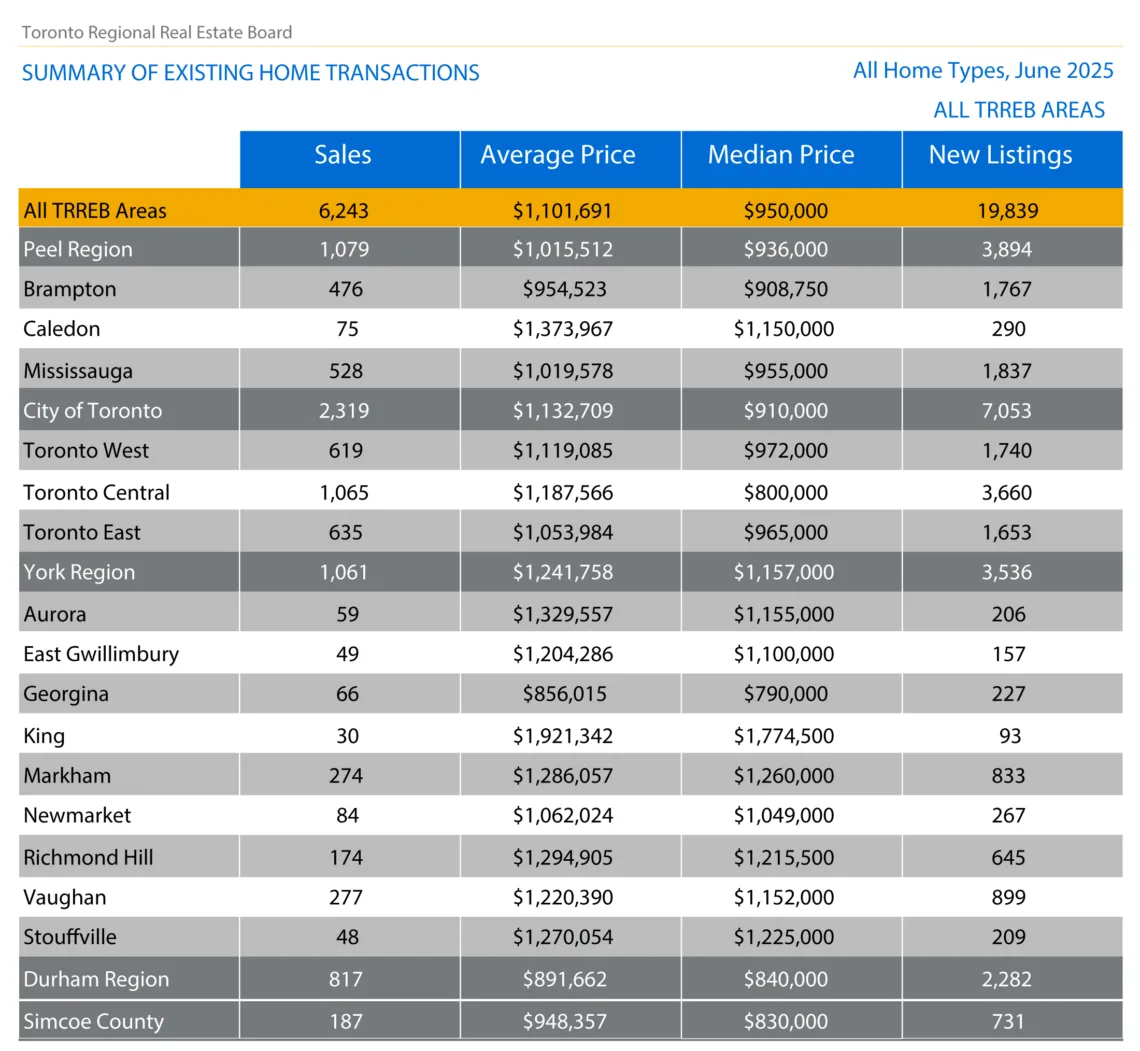 Toronto Regional Real Estate Board

SUMMARY OF EXISTING HOME TRANSACTIONS

All Home Types, June 2025

ALL TRREB AREAS

| | Sales | Average Price | Median Price | New Listings |
|---|---|---|---|---|
| All TRREB Areas | 6,243 | \$1,101,691 | \$950,000 | 19,839 |
| Peel Region | 1,079 | \$1,015,512 | \$936,000 | 3,894 |
| Brampton | 476 | \$954,523 | \$908,750 | 1,767 |
| Caledon | 75 | \$1,373,967 | \$1,150,000 | 290 |
| Mississauga | 528 | \$1,019,578 | \$955,000 | 1,837 |
| City of Toronto | 2,319 | \$1,132,709 | \$910,000 | 7,053 |
| Toronto West | 619 | \$1,119,085 | \$972,000 | 1,740 |
| Toronto Central | 1,065 | \$1,187,566 | \$800,000 | 3,660 |
| Toronto East | 635 | \$1,053,984 | \$965,000 | 1,653 |
| York Region | 1,061 | \$1,241,758 | \$1,157,000 | 3,536 |
| Aurora | 59 | \$1,329,557 | \$1,155,000 | 206 |
| East Gwillimbury | 49 | \$1,204,286 | \$1,100,000 | 157 |
| Georgina | 66 | \$856,015 | \$790,000 | 227 |
| King | 30 | \$1,921,342 | \$1,774,500 | 93 |
| Markham | 274 | \$1,286,057 | \$1,260,000 | 833 |
| Newmarket | 84 | \$1,062,024 | \$1,049,000 | 267 |
| Richmond Hill | 174 | \$1,294,905 | \$1,215,500 | 645 |
| Vaughan | 277 | \$1,220,390 | \$1,152,000 | 899 |
| Stouffville | 48 | \$1,270,054 | \$1,225,000 | 209 |
| Durham Region | 817 | \$891,662 | \$840,000 | 2,282 |
| Simcoe County | 187 | \$948,357 | \$830,000 | 731 |